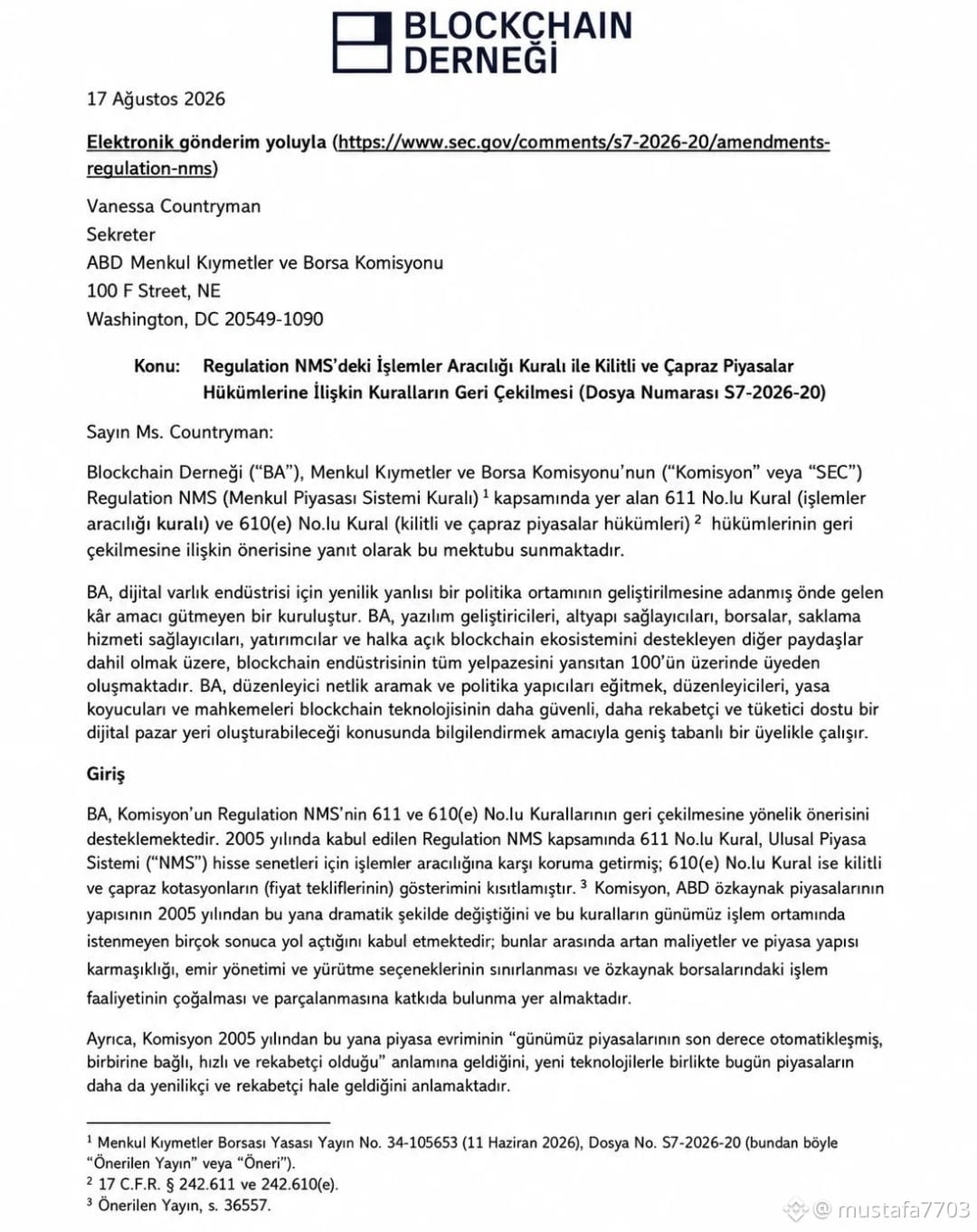 BLOCKCHAIN DERNEĞİ

17 Ağustos 2026

Elektronik gönderim yoluyla (https://www.sec.gov/comments/s7-2026-20/amendments-regulation-nms)

Vanessa Countryman
Sekreter
ABD Menkul Kıymetler ve Borsa Komisyonu
100 F Street, NE
Washington, DC 20549-1090

Konu: Regulation NMS'deki İşlemler Aracılığı Kuralı ile Kilitli ve Çapraz Piyasalar Hükümlerine İlişkin Kuralların Geri Çekilmesi (Dosya Numarası S7-2026-20)

Sayın Ms. Countryman:

Blockchain Derneği ("BA"), Menkul Kıymetler ve Borsa Komisyonu'nun ("Komisyon" veya "SEC") Regulation NMS (Menkul Piyasası Sistemi Kuralı) $^1$ kapsamında yer alan 611 No.lu Kural (işlemler aracılığı kuralı) ve 610(e) No.lu Kural (kilitli ve çapraz piyasalar hükümleri) $^2$ hükümlerinin geri çekilmesine ilişkin önerisine yanıt olarak bu mektubu sunmaktadır.

BA, dijital varlık endüstrisi için yenilik yanlısı bir politika ortamının geliştirilmesine adanmış önde gelen kâr amacı gütmeyen bir kuruluştur. BA, yazılım geliştiricileri, altyapı sağlayıcıları, borsalar, saklama hizmeti sağlayıcıları, yatırımcılar ve halka açık blockchain ekosistemini destekleyen diğer paydaşlar dahil olmak üzere, blockchain endüstrisinin tüm yelpazesini yansıtan 100'ün üzerinde üyeden oluşmaktadır. BA, düzenleyici netlik aramak ve politika yapıcıları eğitmek, düzenleyicileri, yasa koyucuları ve mahkemeleri blockchain teknolojisinin daha güvenli, daha rekabetçi ve tüketici dostu bir dijital pazar yeri oluşturabileceği konusunda bilgilendirmek amacıyla geniş tabanlı bir üyelikle çalışır.

Giriş

BA, Komisyon'un Regulation NMS'nin 611 ve 610(e) No.lu Kurallarının geri çekilmesine yönelik önerisini desteklemektedir. 2005 yılında kabul edilen Regulation NMS kapsamında 611 No.lu Kural, Ulusal Piyasa Sistemi ("NMS") hisse senetleri için işlemler aracılığına karşı koruma getirmiş; 610(e) No.lu Kural ise kilitli ve çapraz kotasyonların (fiyat tekliflerinin) gösterimini kısıtlamıştır. $^3$ Komisyon, ABD özkaynak piyasalarının yapısının 2005 yılından bu yana dramatik şekilde değiştiğini ve bu kuralların günümüz işlem ortamında istenmeyen birçok sonuca yol açtığını kabul etmektedir; bunlar arasında artan maliyetler ve piyasa yapısı karmaşıklığı, emir yönetimi ve yürütme seçeneklerinin sınırlanması ve özkaynak borsalarındaki işlem faaliyetinin çoğalması ve parçalanmasına katkıda bulunma yer almaktadır.

Ayrıca, Komisyon 2005 yılından bu yana piyasa evriminin "günümüz piyasalarının son derece otomatikleşmiş, birbirine bağlı, hızlı ve rekabetçi olduğu" anlamına geldiğini, yeni teknolojilerle birlikte bugün piyasaların daha da yenilikçi ve rekabetçi hale geldiğini anlamaktadır.

$^1$ Menkul Kıymetler Borsası Yasası Yayın No. 34-105653 (11 Haziran 2026), Dosya No. S7-2026-20 (bundan böyle "Önerilen Yayın" veya "Öneri").
$^2$ 17 C.F.R. § 242.611 ve 242.610(e).
$^3$ Önerilen Yayın, s. 36557.

@ mustafa7703